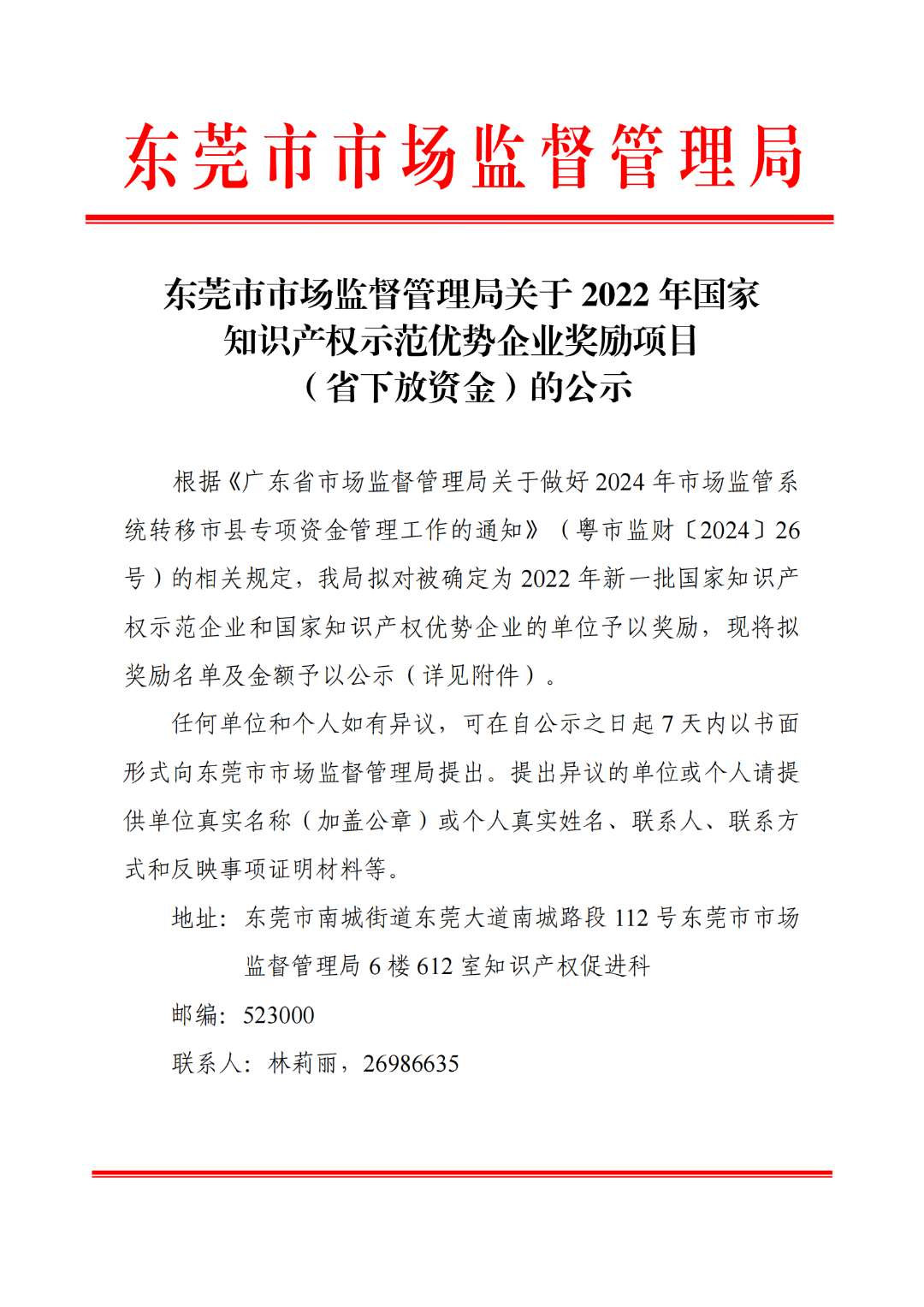 东莞市市场监督管理局

东莞市市场监督管理局关于 2022 年国家知识产权示范优势企业奖励项目（省下放资金）的公示

根据《广东省市场监督管理局关于做好 2024 年市场监管系统转移市县专项资金管理工作的通知》（粤市监财〔2024〕26 号）的相关规定，我局拟对被确定为 2022 年新一批国家知识产权示范企业和国家知识产权优势企业的单位予以奖励，现将拟奖励名单及金额予以公示（详见附件）。

任何单位和个人如有异议，可在自公示之日起 7 天内以书面形式向东莞市市场监督管理局提出。提出异议的单位或个人请提供单位真实名称（加盖公章）或个人真实姓名、联系人、联系方式和反映事项证明材料等。

地址：东莞市南城街道东莞大道南城路段 112 号东莞市市场监督管理局 6 楼 612 室知识产权促进科

邮编：523000

联系人：林莉丽，26986635